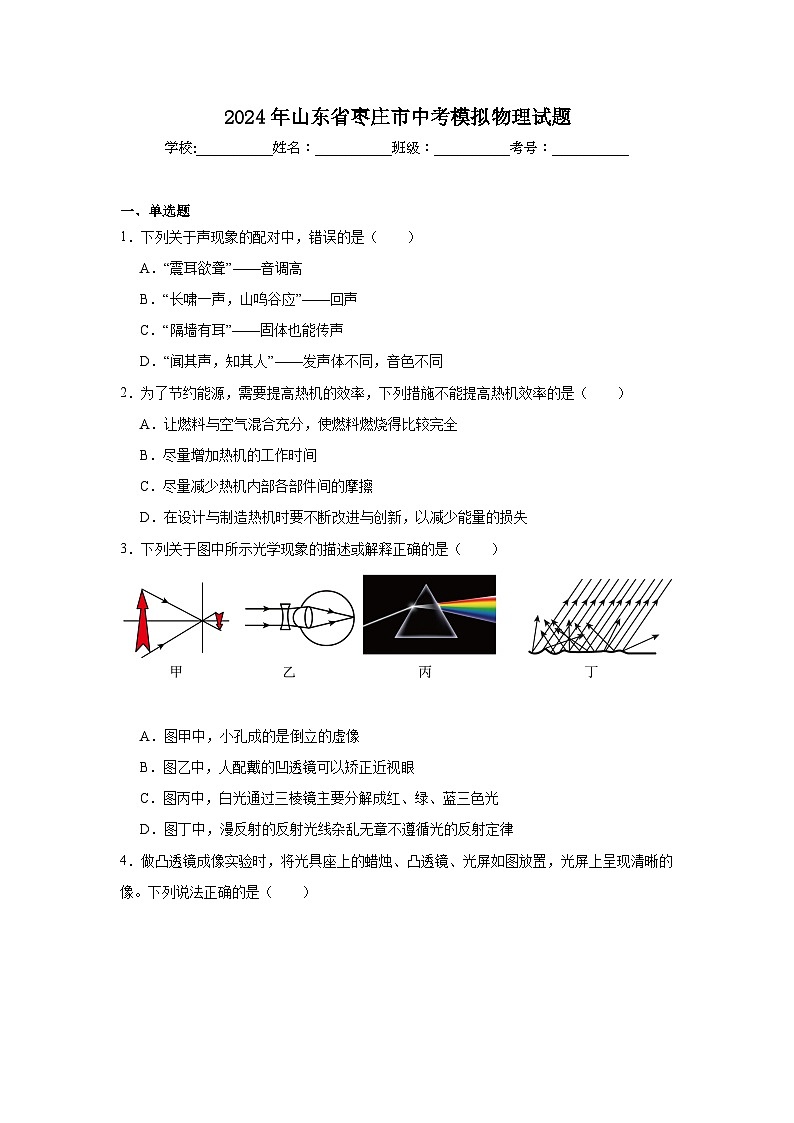 2024年山东省枣庄市中考模拟物理试题

学校:__________姓名：__________班级：__________考号：__________

一、单选题

1．下列关于声现象的配对中，错误的是（　　）

A．“震耳欲聋”——音调高

B．“长啸一声，山鸣谷应”——回声

C．“隔墙有耳”——固体也能传声

D．“闻其声，知其人”——发声体不同，音色不同

2．为了节约能源，需要提高热机的效率，下列措施不能提高热机效率的是（　　）

A．让燃料与空气混合充分，使燃料燃烧得比较完全

B．尽量增加热机的工作时间

C．尽量减少热机内部各部件间的摩擦

D．在设计与制造热机时要不断改进与创新，以减少能量的损失

3．下列关于图中所示光学现象的描述或解释正确的是（　　）

甲　乙　丙　丁

A．图甲中，小孔成的是倒立的虚像

B．图乙中，人配戴的凹透镜可以矫正近视眼

C．图丙中，白光通过三棱镜主要分解成红、绿、蓝三色光

D．图丁中，漫反射的反射光线杂乱无章不遵循光的反射定律

4．做凸透镜成像实验时，将光具座上的蜡烛、凸透镜、光屏如图放置，光屏上呈现清晰的像。下列说法正确的是（　　）